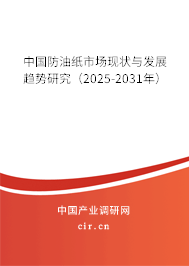 中国防油纸市场现状与发展趋势研究（2025-2031年）

中国产业调研网
cir.cn